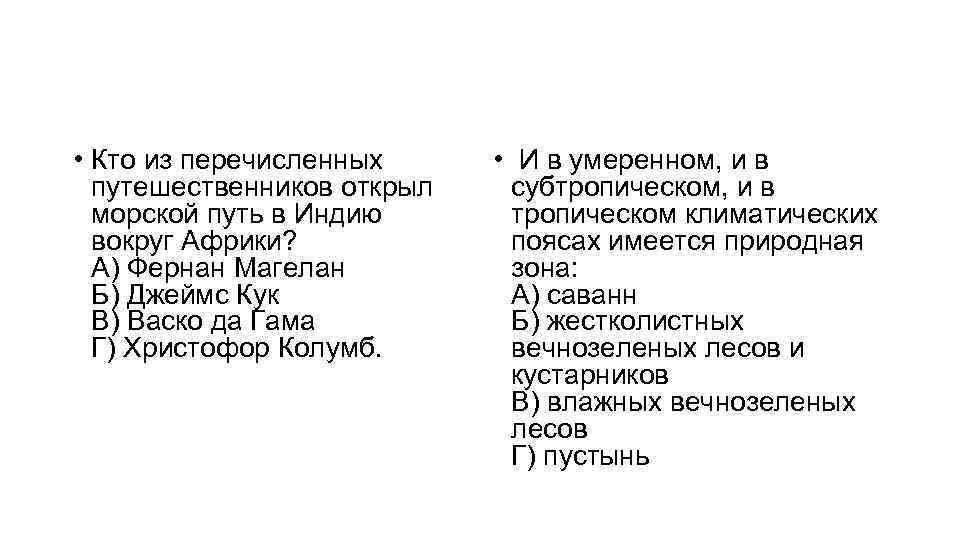 • Кто из перечисленных путешественников открыл морской путь в Индию вокруг Африки?
А) Фернан Магелан
Б) Джеймс Кук
В) Васко да Гама
Г) Христофор Колумб.

• И в умеренном, и в субтропическом, и в тропическом климатических поясах имеется природная зона:
А) саванн
Б) жестколистных вечнозеленых лесов и кустарников
В) влажных вечнозеленых лесов
Г) пустынь